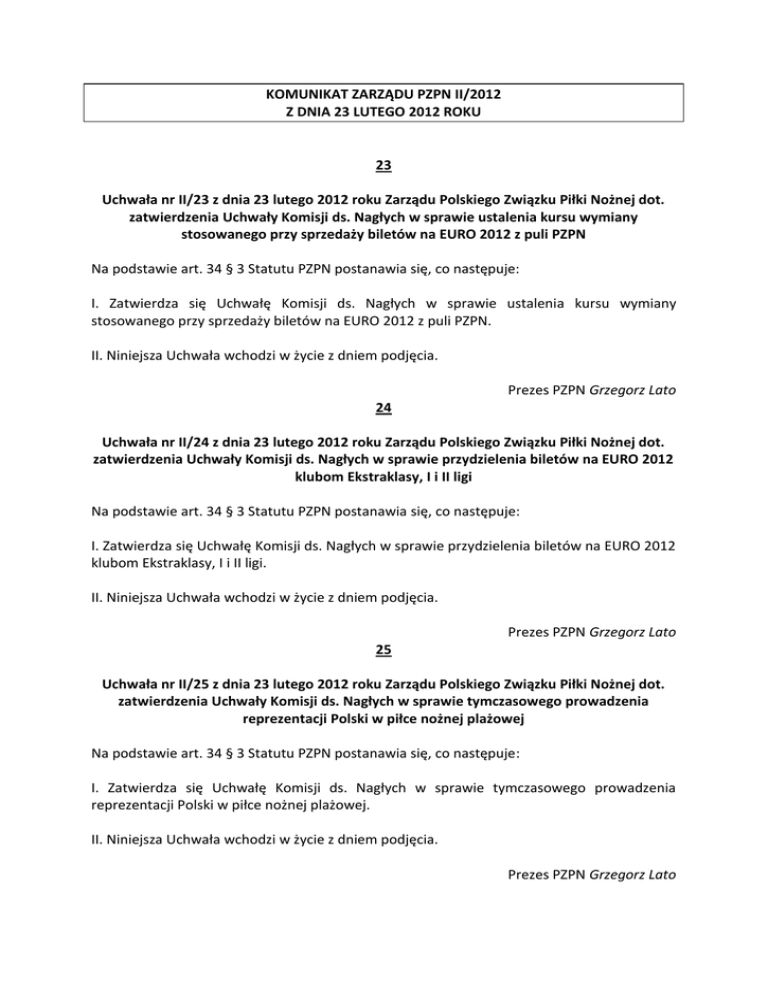 KOMUNIKAT ZARZĄDU PZPN II/2012
Z DNIA 23 LUTEGO 2012 ROKU

23

Uchwała nr II/23 z dnia 23 lutego 2012 roku Zarządu Polskiego Związku Piłki Nożnej dot. zatwierdzenia Uchwały Komisji ds. Nagłych w sprawie ustalenia kursu wymiany stosowanego przy sprzedaży biletów na EURO 2012 z puli PZPN

Na podstawie art. 34 § 3 Statutu PZPN postanawia się, co następuje:

I. Zatwierdza się Uchwałę Komisji ds. Nagłych w sprawie ustalenia kursu wymiany stosowanego przy sprzedaży biletów na EURO 2012 z puli PZPN.

II. Niniejsza Uchwała wchodzi w życie z dniem podjęcia.

Prezes PZPN Grzegorz Lato

24

Uchwała nr II/24 z dnia 23 lutego 2012 roku Zarządu Polskiego Związku Piłki Nożnej dot. zatwierdzenia Uchwały Komisji ds. Nagłych w sprawie przydzielenia biletów na EURO 2012 klubom Ekstraklasy, I i II ligi

Na podstawie art. 34 § 3 Statutu PZPN postanawia się, co następuje:

I. Zatwierdza się Uchwałę Komisji ds. Nagłych w sprawie przydzielenia biletów na EURO 2012 klubom Ekstraklasy, I i II ligi.

II. Niniejsza Uchwała wchodzi w życie z dniem podjęcia.

Prezes PZPN Grzegorz Lato

25

Uchwała nr II/25 z dnia 23 lutego 2012 roku Zarządu Polskiego Związku Piłki Nożnej dot. zatwierdzenia Uchwały Komisji ds. Nagłych w sprawie tymczasowego prowadzenia reprezentacji Polski w piłce nożnej plażowej

Na podstawie art. 34 § 3 Statutu PZPN postanawia się, co następuje:

I. Zatwierdza się Uchwałę Komisji ds. Nagłych w sprawie tymczasowego prowadzenia reprezentacji Polski w piłce nożnej plażowej.

II. Niniejsza Uchwała wchodzi w życie z dniem podjęcia.

Prezes PZPN Grzegorz Lato